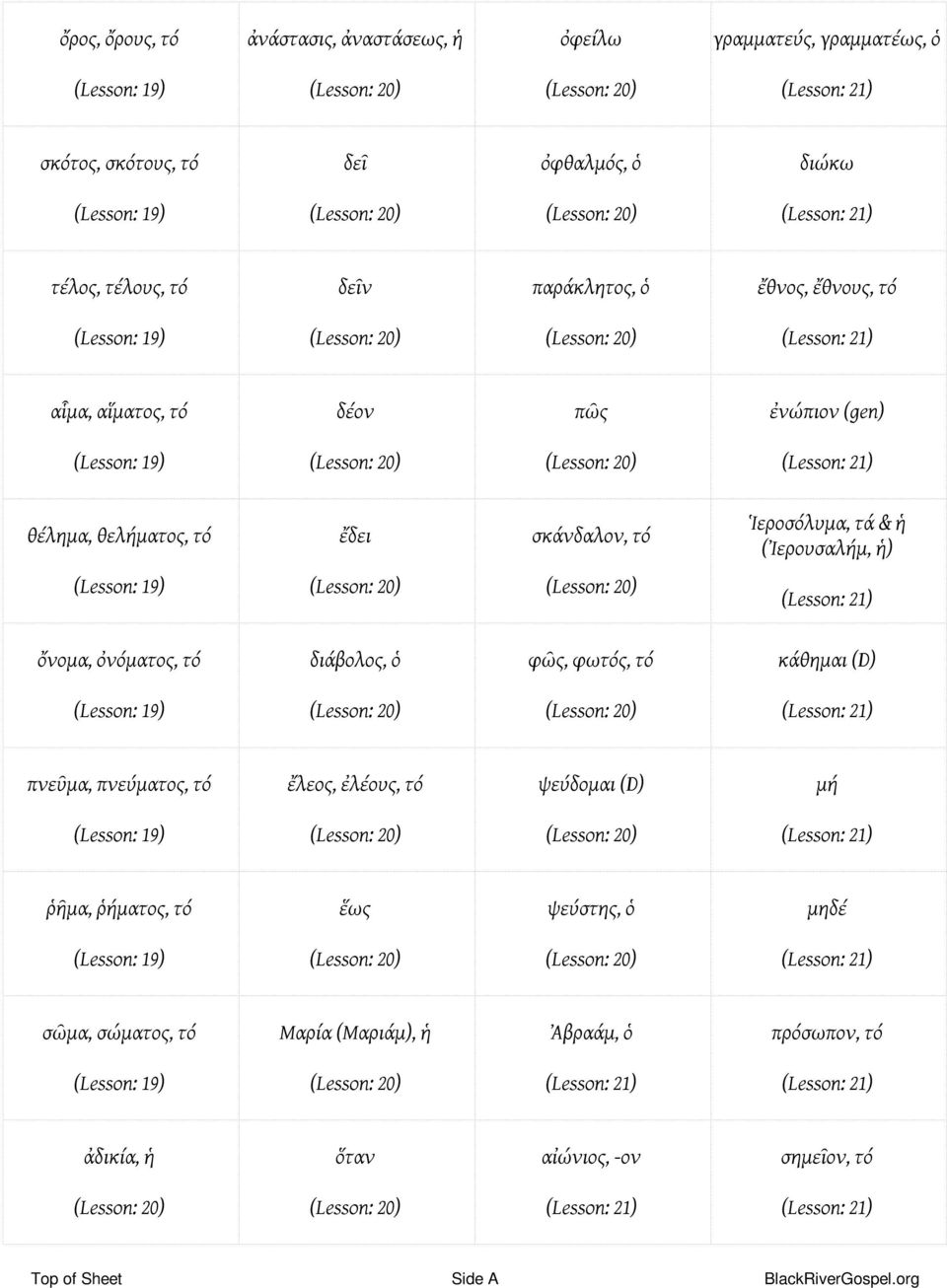 | | | | |
|---|---|---|---|
| ὄρος, ὄρους, τό (Lesson: 19) | ἀνάστασις, ἀναστάσεως, ἡ (Lesson: 20) | ὀφείλω (Lesson: 20) | γραμματεύς, γραμματέως, ὁ (Lesson: 21) |
| σκότος, σκότους, τό (Lesson: 19) | δεῖ (Lesson: 20) | ὀφθαλμός, ὁ (Lesson: 20) | διώκω (Lesson: 21) |
| τέλος, τέλους, τό (Lesson: 19) | δεῖν (Lesson: 20) | παράκλητος, ὁ (Lesson: 20) | ἔθνος, ἔθνους, τό (Lesson: 21) |
| αἷμα, αἵματος, τό (Lesson: 19) | δέον (Lesson: 20) | πῶς (Lesson: 20) | ἐνώπιον (gen) (Lesson: 21) |
| θέλημα, θελήματος, τό (Lesson: 19) | ἔδει (Lesson: 20) | σκάνδαλον, τό (Lesson: 20) | Ἱεροσόλυμα, τά & ἡ (Ἰερουσαλήμ, ἡ) (Lesson: 21) |
| ὄνομα, ὀνόματος, τό (Lesson: 19) | διάβολος, ὁ (Lesson: 20) | φῶς, φωτός, τό (Lesson: 20) | κάθημαι (D) (Lesson: 21) |
| πνεῦμα, πνεύματος, τό (Lesson: 19) | ἔλεος, ἐλέους, τό (Lesson: 20) | ψεύδομαι (D) (Lesson: 20) | μή (Lesson: 21) |
| ῥῆμα, ῥήματος, τό (Lesson: 19) | ἕως (Lesson: 20) | ψεύστης, ὁ (Lesson: 20) | μηδέ (Lesson: 21) |
| σῶμα, σώματος, τό (Lesson: 19) | Μαρία (Μαριάμ), ἡ (Lesson: 20) | Ἀβραάμ, ὁ (Lesson: 21) | πρόσωπον, τό (Lesson: 21) |
| ἀδικία, ἡ (Lesson: 20) | ὅταν (Lesson: 20) | αἰώνιος, -ον (Lesson: 21) | σημεῖον, τό (Lesson: 21) |

Top of Sheet Side A BlackRiverGospel.org